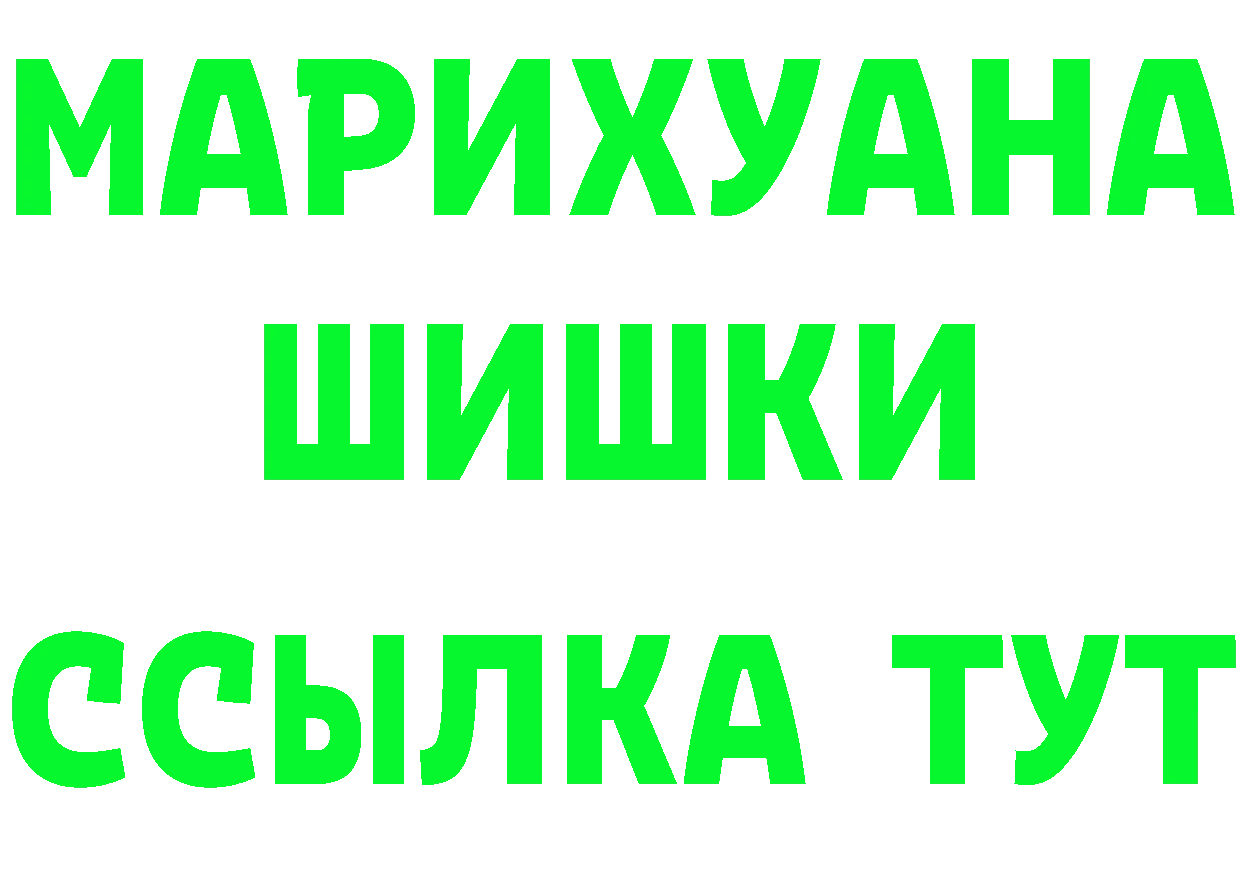 МАРИХУАНА
ШИШКИ
ССЫЛКА ТУТ